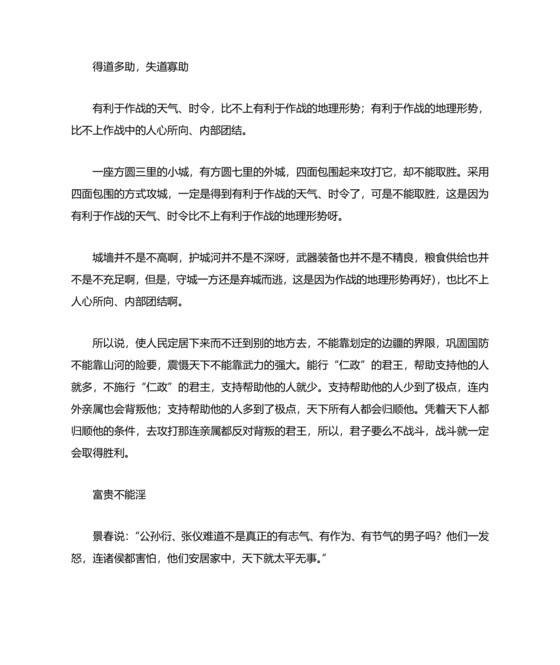 得道多助，失道寡助

有利于作战的天气、时令，比不上有利于作战的地理形势；有利于作战的地理形势，比不上作战中的人心所向、内部团结。

一座方圆三里的小城，有方圆七里的外城，四面包围起来攻打它，却不能取胜。采用四面包围的方式攻城，一定是得到有利于作战的天气、时令了，可是不能取胜，这是因为有利于作战的天气、时令比不上有利于作战的地理形势呀。

城墙并不是不高啊，护城河并不是不深呀，武器装备也并不是不精良，粮食供给也并不是不充足啊，但是，守城一方还是弃城而逃，这是因为作战的地理形势再好），也比不上人心所向、内部团结啊。

所以说，使人民定居下来而不迁到别的地方去，不能靠划定的边疆的界限，巩固国防不能靠山河的险要，震慑天下不能靠武力的强大。能行“仁政”的君王，帮助支持他的人就多，不施行“仁政”的君主，支持帮助他的人就少。支持帮助他的人少到了极点，连内外亲属也会背叛他；支持帮助他的人多到了极点，天下所有人都会归顺他。凭着天下人都归顺他的条件，去攻打那连亲属都反对背叛的君王，所以，君子要么不战斗，战斗就一定会取得胜利。

富贵不能淫

景春说：“公孙衍、张仪难道不是真正的有志气、有作为、有节气的男子吗？他们一发怒，连诸侯都害怕，他们安居家中，天下就太平无事。”